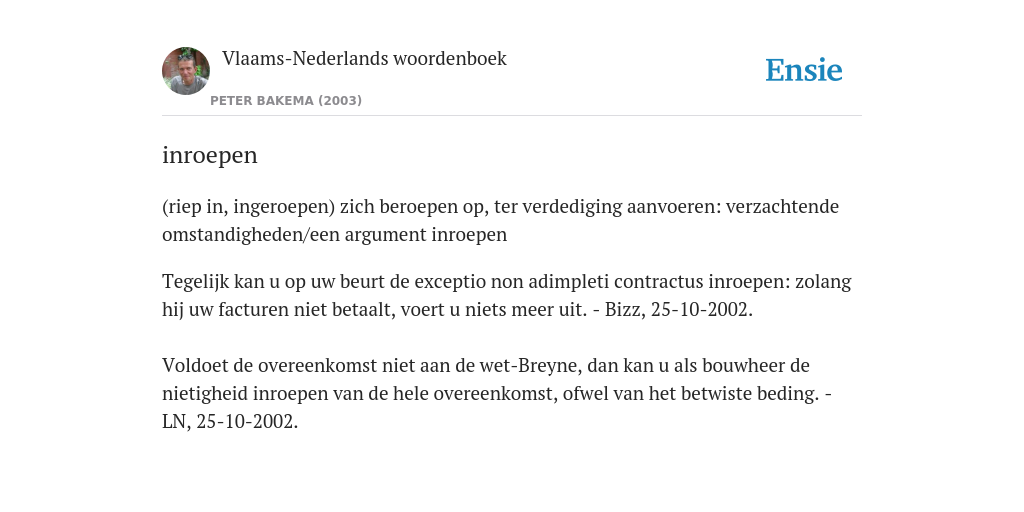 Vlaams-Nederlands woordenboek

PETER BAKEMA (2003)

Ensie

inroepen

(riep in, ingeroepen) zich beroepen op, ter verdediging aanvoeren: verzachtende omstandigheden/een argument inroepen

Tegelijk kan u op uw beurt de exceptio non adimpleti contractus inroepen: zolang hij uw facturen niet betaalt, voert u niets meer uit. - Bizz, 25-10-2002.

Voldoet de overeenkomst niet aan de wet-Breyne, dan kan u als bouwheer de nietigheid inroepen van de hele overeenkomst, ofwel van het betwiste beding. - LN, 25-10-2002.